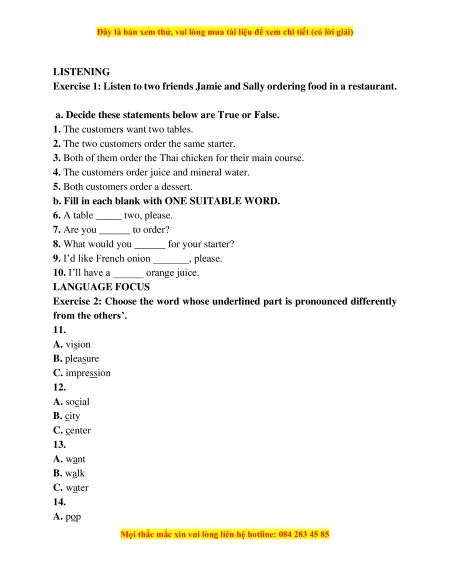 Đây là bản xem thử, vui lòng mua tài liệu để xem chi tiết (có lời giải)

LISTENING
Exercise 1: Listen to two friends Jamie and Sally ordering food in a restaurant.

a. Decide these statements below are True or False.
1. The customers want two tables.
2. The two customers order the same starter.
3. Both of them order the Thai chicken for their main course.
4. The customers order juice and mineral water.
5. Both customers order a dessert.
b. Fill in each blank with ONE SUITABLE WORD.
6. A table _____ two, please.
7. Are you ______ to order?
8. What would you ______ for your starter?
9. I'd like French onion _______, please.
10. I'll have a ______ orange juice.
LANGUAGE FOCUS
Exercise 2: Choose the word whose underlined part is pronounced differently from the others'.
11.
A. vision
B. pleasure
C. impression
12.
A. social
B. city
C. center
13.
A. want
B. walk
C. water
14.
A. pop

Mọi thắc mắc xin vui lòng liên hệ hotline: 084 283 45 85